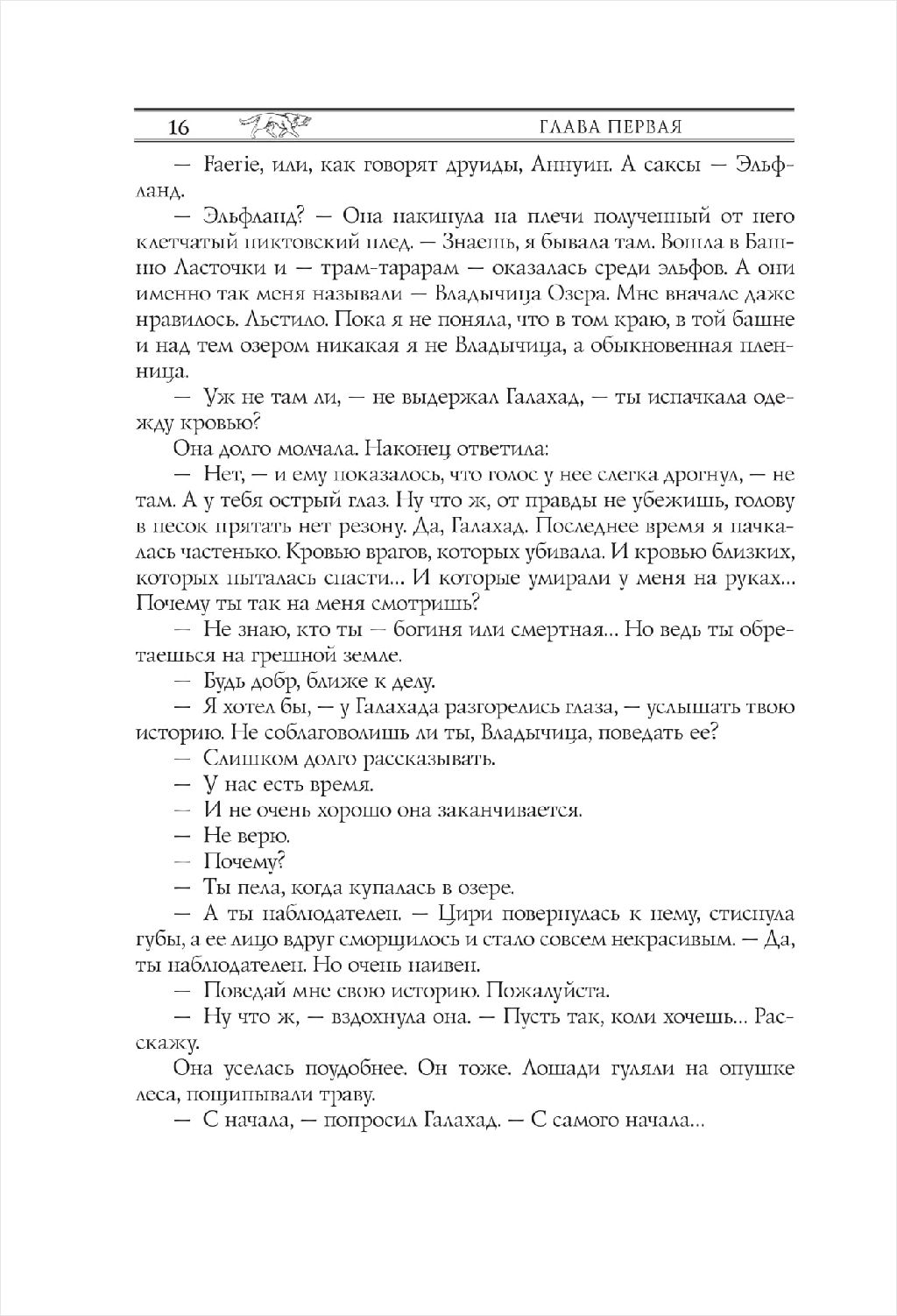 16 ГЛАВА ПЕРВАЯ

— Faerie, или, как говорят друиды, Аннуин. А саксы — Эльфланд.

— Эльфланд? — Она накинула на плечи полученный от него клетчатый пиктовский плед. — Знаешь, я бывала там. Вошла в Башню Ласточки и — трам-тарарам — оказалась среди эльфов. А они именно так меня называли — Владычица Озера. Мне вначале даже нравилось. Льстило. Пока я не поняла, что в том краю, в той башне и над тем озером никакая я не Владычица, а обыкновенная пленница.

— Уж не там ли, — не выдержал Галахад, — ты испачкала одежду кровью?

Она долго молчала. Наконец ответила:

— Нет, — и ему показалось, что голос у нее слегка дрогнул, — не там. А у тебя острый глаз. Ну что ж, от правды не убежишь, голову в песок прятать нет резону. Да, Галахад. Последнее время я пачкалась частенько. Кровью врагов, которых убивала. И кровью близких, которых пыталась спасти... И которые умирали у меня на руках... Почему ты так на меня смотришь?

— Не знаю, кто ты — богиня или смертная... Но ведь ты обретаешься на грешной земле.

— Будь добр, ближе к делу.

— Я хотел бы, — у Галахада разгорелись глаза, — услышать твою историю. Не соблаговолишь ли ты, Владычица, поведать ее?

— Слишком долго рассказывать.

— У нас есть время.

— И не очень хорошо она заканчивается.

— Не верю.

— Почему?

— Ты пела, когда купалась в озере.

— А ты наблюдателен. — Цири повернулась к нему, стиснула губы, а ее лицо вдруг сморщилось и стало совсем некрасивым. — Да, ты наблюдателен. Но очень наивен.

— Поведай мне свою историю. Пожалуйста.

— Ну что ж, — вздохнула она. — Пусть так, коли хочешь... Расскажу.

Она уселась поудобнее. Он тоже. Лошади гуляли на опушке леса, пощипывали траву.

— С начала, — попросил Галахад. — С самого начала...